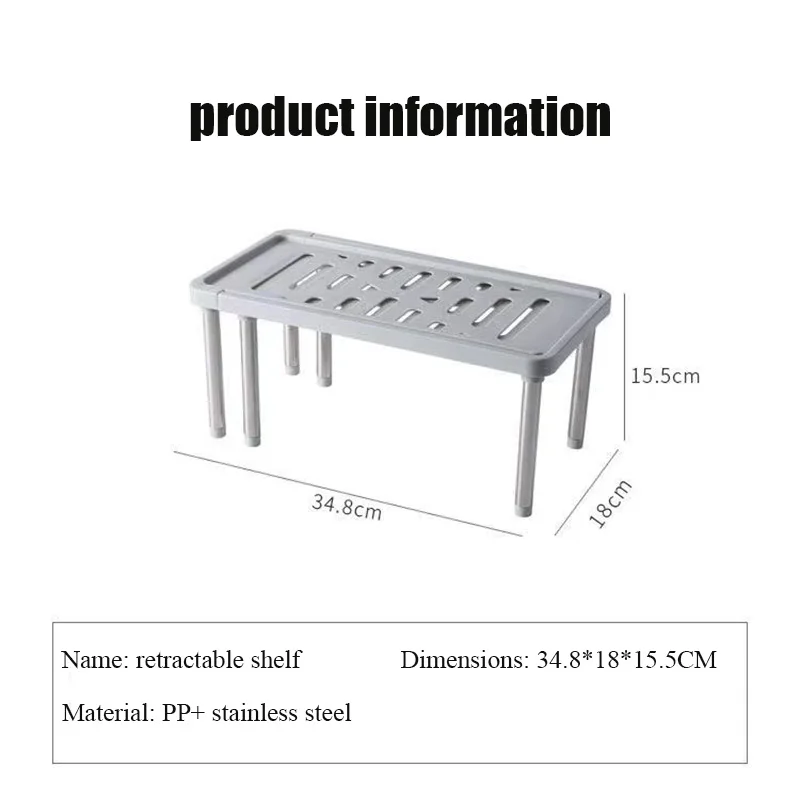 product information

15.5cm

34.8cm

18cm

Name: retractable shelf

Dimensions: 34.8*18*15.5CM

Material: PP+ stainless steel